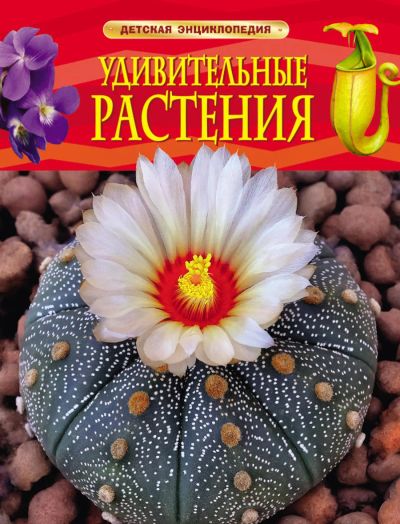 ДЕТСКАЯ ЭНЦИКЛОПЕДИЯ

УДИВИТЕЛЬНЫЕ РАСТЕНИЯ